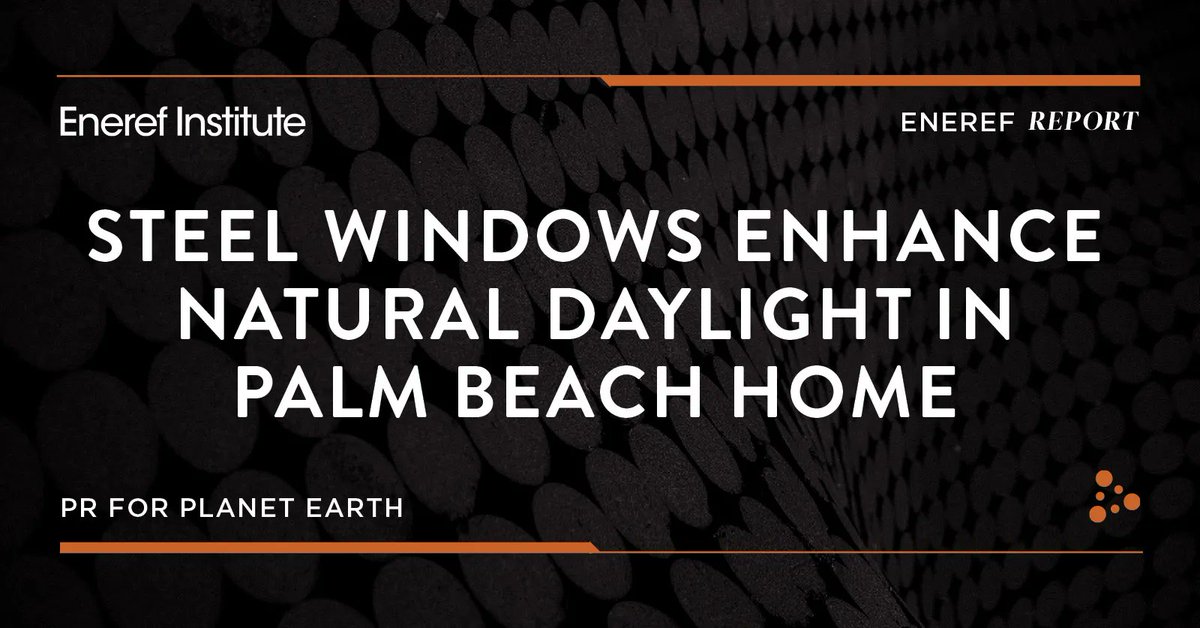 Eneref Institute

ENEREF REPORT

STEEL WINDOWS ENHANCE NATURAL DAYLIGHT IN PALM BEACH HOME

PR FOR PLANET EARTH